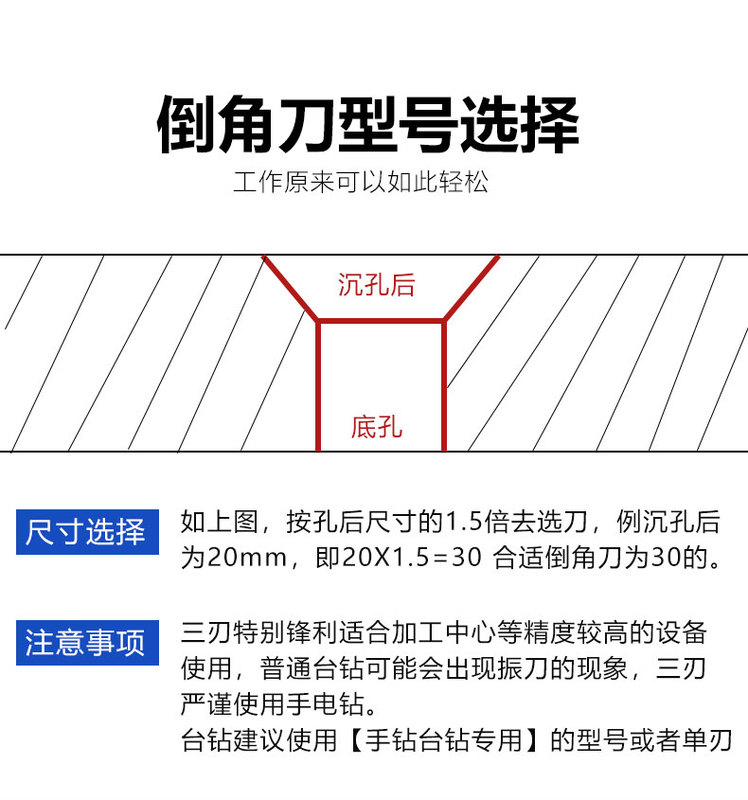 倒角刀型号选择
工作原来可以如此轻松

沉孔后

底孔

尺寸选择
如上图，按孔后尺寸的1.5倍去选刀，例沉孔后为20mm，即20X1.5=30 合适倒角刀为30的。

注意事项
三刃特别锋利适合加工中心等精度较高的设备使用，普通台钻可能会出现振刀的现象，三刃严谨使用手电钻。
台钻建议使用【手钻台钻专用】的型号或者单刃